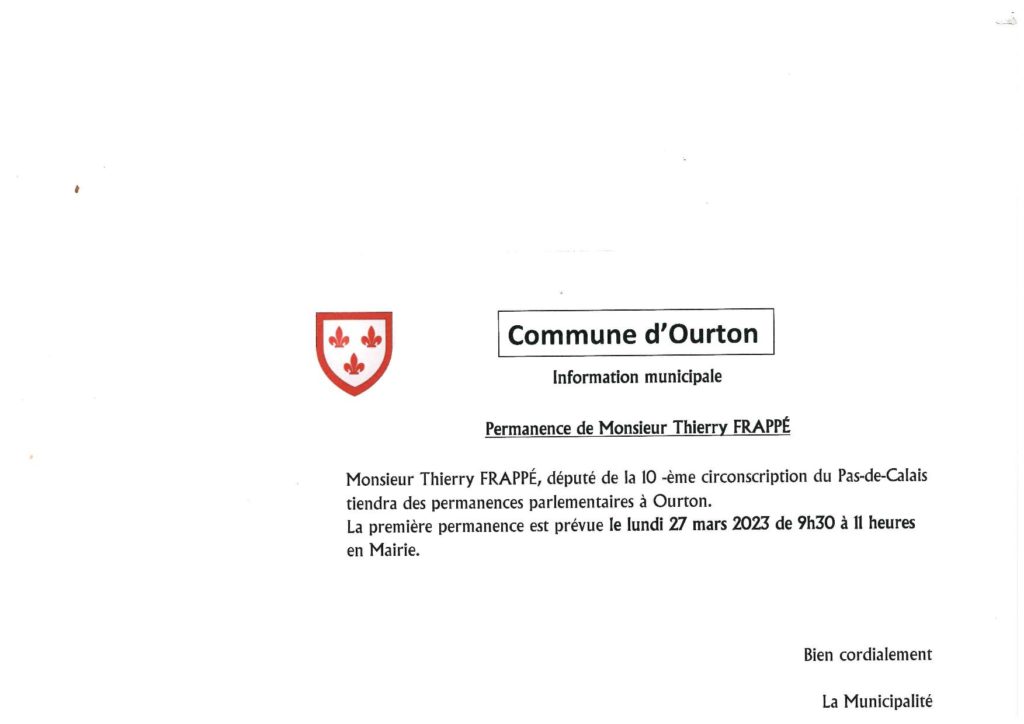 Commune d'Ourton

Information municipale

Permanence de Monsieur Thierry FRAPPÉ

Monsieur Thierry FRAPPÉ, député de la 10 -ème circonscription du Pas-de-Calais tiendra des permanences parlementaires à Ourton.
La première permanence est prévue le lundi 27 mars 2023 de 9h30 à 11 heures en Mairie.

Bien cordialement

La Municipalité